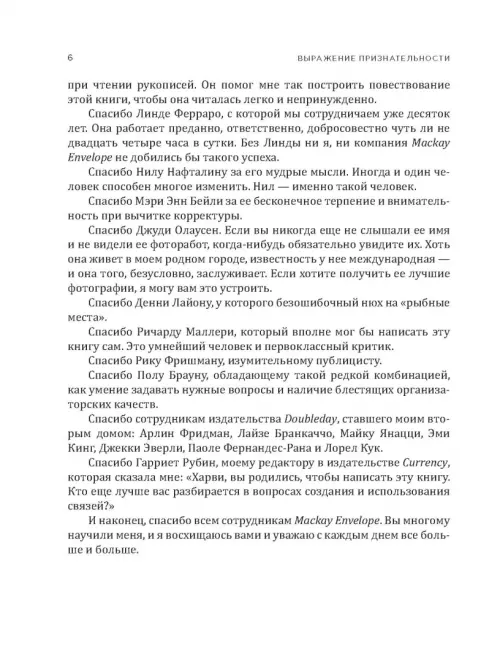 6 ВЫРАЖЕНИЕ ПРИЗНАТЕЛЬНОСТИ

при чтении рукописей. Он помог мне так построить повествование этой книги, чтобы она читалась легко и непринужденно.

Спасибо Линде Ферраро, с которой мы сотрудничаем уже десяток лет. Она работает преданно, ответственно, добросовестно чуть ли не двадцать четыре часа в сутки. Без Линды ни я, ни компания Mackay Envelope не добились бы такого успеха.

Спасибо Нилу Нафталину за его мудрые мысли. Иногда и один человек способен многое изменить. Нил — именно такой человек.

Спасибо Мэри Энн Бейли за ее бесконечное терпение и внимательность при вычитке корректуры.

Спасибо Джуди Олаусен. Если вы никогда еще не слышали ее имя и не видели ее фоторабот, когда-нибудь обязательно увидите их. Хоть она живет в моем родном городе, известность у нее международная — и она того, безусловно, заслуживает. Если хотите получить ее лучшие фотографии, я могу вам это устроить.

Спасибо Денни Лайону, у которого безошибочный нюх на «рыбные места».

Спасибо Ричарду Маллери, который вполне мог бы написать эту книгу сам. Это умнейший человек и первоклассный критик.

Спасибо Рику Фришману, изумительному публицисту.

Спасибо Полу Брауну, обладающему такой редкой комбинацией, как умение задавать нужные вопросы и наличие блестящих организаторских качеств.

Спасибо сотрудникам издательства Doubleday, ставшего моим вторым домом: Арлин Фридман, Лайзе Бранкаччо, Майку Янацци, Эми Кинг, Джекки Эверли, Паоле Фернандес-Рана и Лорел Кук.

Спасибо Гарриет Рубин, моему редактору в издательстве Currency, которая сказала мне: «Харви, вы родились, чтобы написать эту книгу. Кто еще лучше вас разбирается в вопросах создания и использования связей?»

И наконец, спасибо всем сотрудникам Mackay Envelope. Вы многому научили меня, и я восхищаюсь вами и уважаю с каждым днем все больше и больше.